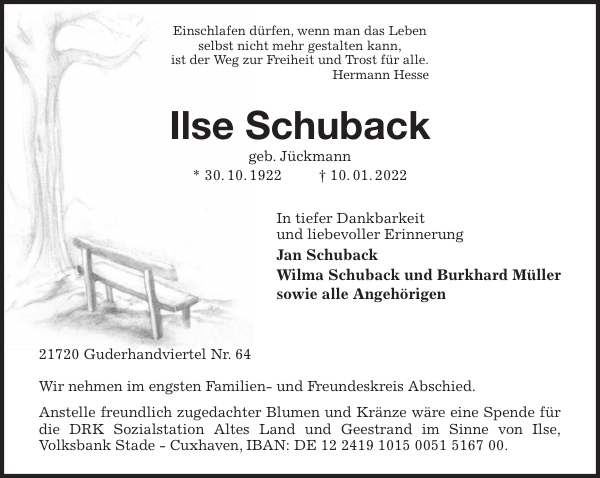 Einschlafen dürfen, wenn man das Leben
selbst nicht mehr gestalten kann,
ist der Weg zur Freiheit und Trost für alle.
Hermann Hesse

Ilse Schuback

geb. Jückmann
* 30. 10. 1922 † 10. 01. 2022

In tiefer Dankbarkeit
und liebevoller Erinnerung
Jan Schuback
Wilma Schuback und Burkhard Müller
sowie alle Angehörigen

21720 Guderhandviertel Nr. 64

Wir nehmen im engsten Familien- und Freundeskreis Abschied.

Anstelle freundlich zugedachter Blumen und Kränze wäre eine Spende für die DRK Sozialstation Altes Land und Geestrand im Sinne von Ilse, Volksbank Stade - Cuxhaven, IBAN: DE 12 2419 1015 0051 5167 00.